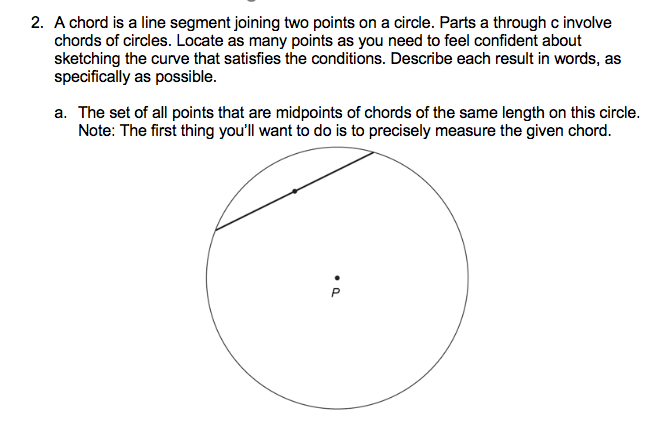 2. A chord is a line segment joining two points on a circle. Parts a through c involve chords of circles. Locate as many points as you need to feel confident about sketching the curve that satisfies the conditions. Describe each result in words, as specifically as possible.

a. The set of all points that are midpoints of chords of the same length on this circle. Note: The first thing you'll want to do is to precisely measure the given chord.

P